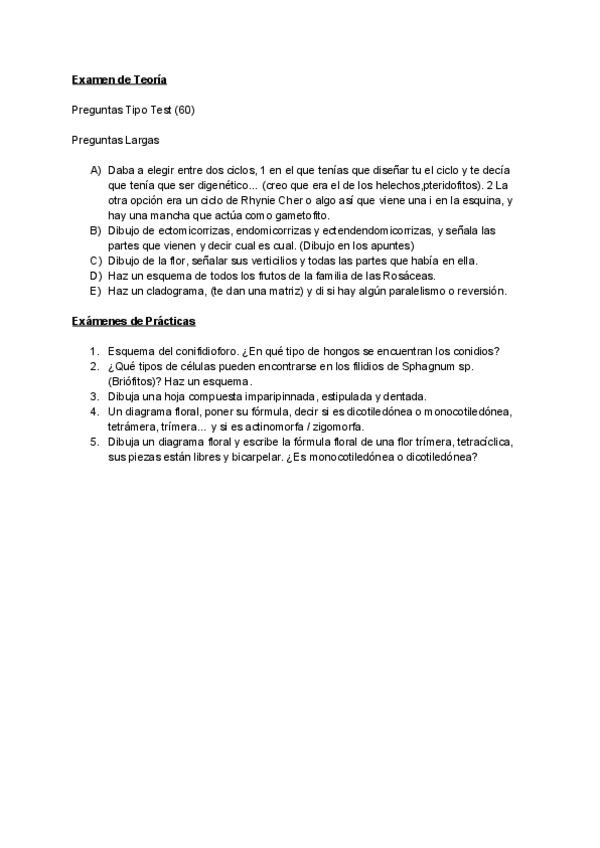 Examen de Teoría

Preguntas Tipo Test (60)

Preguntas Largas

A) Daba a elegir entre dos ciclos, 1 en el que tenías que diseñar tu el ciclo y te decía que tenía que ser digenético... (creo que era el de los helechos,pteridofitos). 2 La otra opción era un ciclo de Rhynie Cher o algo así que viene una i en la esquina, y hay una mancha que actúa como gametofito.
B) Dibujo de ectomicorrizas, endomicorrizas y ectendendomicorrizas, y señala las partes que vienen y decir cual es cual. (Dibujo en los apuntes)
C) Dibujo de la flor, señalar sus verticilios y todas las partes que había en ella.
D) Haz un esquema de todos los frutos de la familia de las Rosáceas.
E) Haz un cladograma, (te dan una matriz) y di si hay algún paralelismo o reversión.

Exámenes de Prácticas

1. Esquema del conifidioforo. ¿En qué tipo de hongos se encuentran los conidios?
2. ¿Qué tipos de células pueden encontrarse en los filidios de Sphagnum sp. (Briófitos)? Haz un esquema.
3. Dibuja una hoja compuesta imparipinnada, estipulada y dentada.
4. Un diagrama floral, poner su fórmula, decir si es dicotiledónea o monocotiledónea, tetrámera, trímera... y si es actinomorfa / zigomorfa.
5. Dibuja un diagrama floral y escribe la fórmula floral de una flor trímera, tetracíclica, sus piezas están libres y bicarpelar. ¿Es monocotiledónea o dicotiledónea?